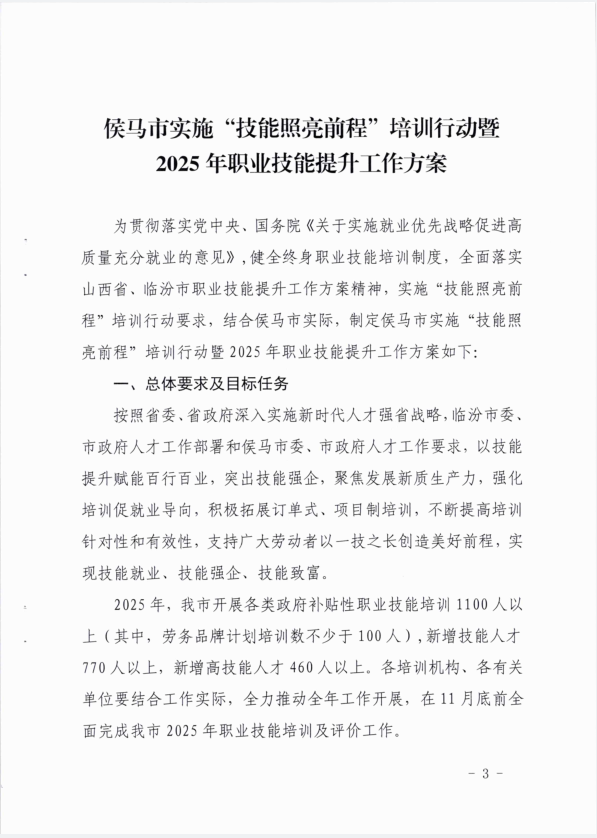 侯马市实施“技能照亮前程”培训行动暨
2025年职业技能提升工作方案

为贯彻落实党中央、国务院《关于实施就业优先战略促进高质量充分就业的意见》，健全终身职业技能培训制度，全面落实山西省、临汾市职业技能提升工作方案精神，实施“技能照亮前程”培训行动要求，结合侯马市实际，制定侯马市实施“技能照亮前程”培训行动暨2025年职业技能提升工作方案如下：

一、总体要求及目标任务

按照省委、省政府深入实施新时代人才强省战略，临汾市委、市政府人才工作部署和侯马市委、市政府人才工作要求，以技能提升赋能百行百业，突出技能强企，聚焦发展新质生产力，强化培训促就业导向，积极拓展订单式、项目制培训，不断提高培训针对性和有效性，支持广大劳动者以一技之长创造美好前程，实现技能就业、技能强企、技能致富。

2025年，我市开展各类政府补贴性职业技能培训1100人以上（其中，劳务品牌计划培训数不少于100人），新增技能人才770人以上，新增高技能人才460人以上。各培训机构、各有关单位要结合工作实际，全力推动全年工作开展，在11月底前全面完成我市2025年职业技能培训及评价工作。

－3－